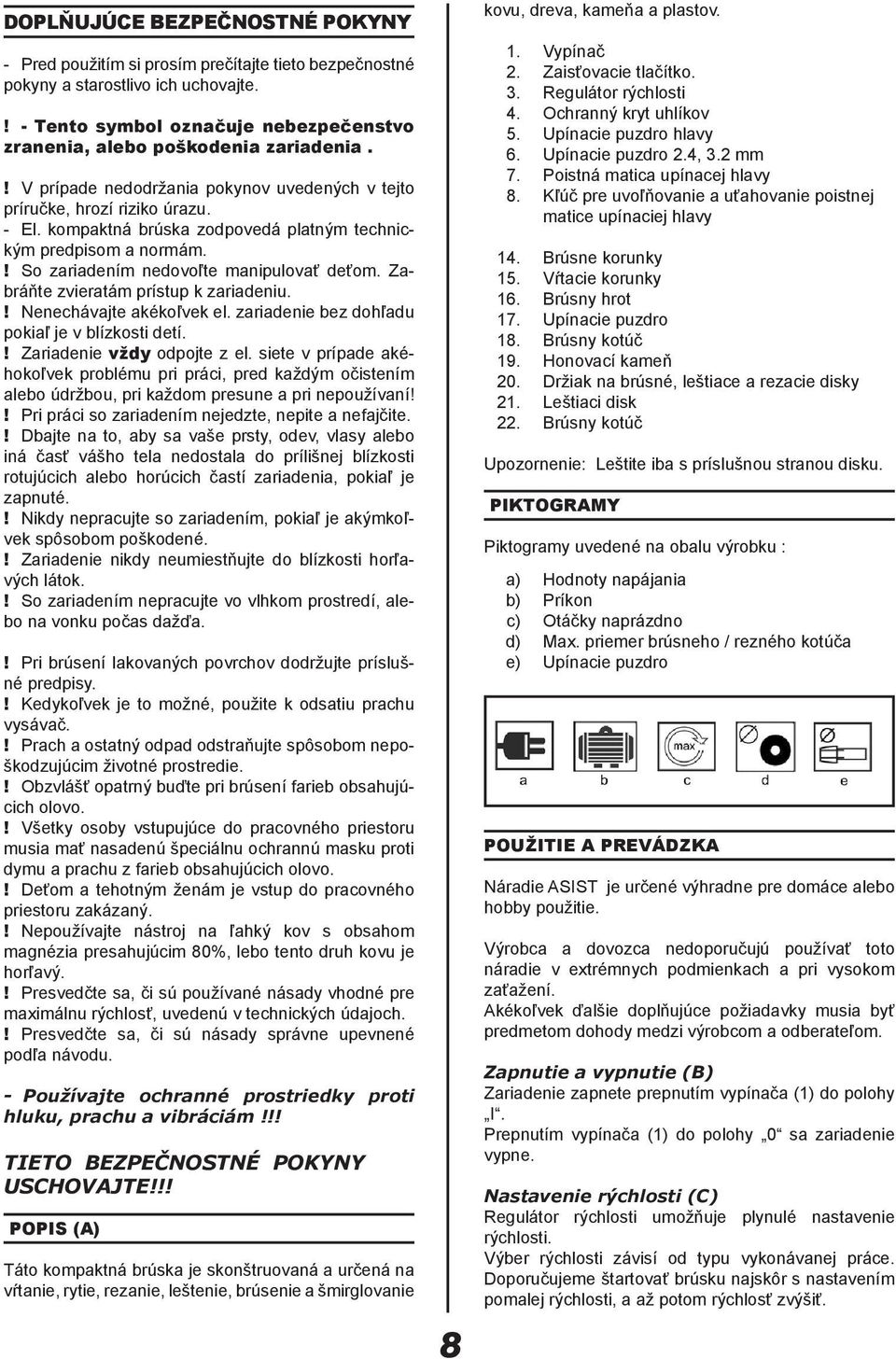 DOPLŇUJÚCE BEZPEČNOSTNÉ POKYNY

- Pred použitím si prosím prečítajte tieto bezpečnostné pokyny a starostlivo ich uchovajte.

! - Tento symbol označuje nebezpečenstvo zranenia, alebo poškodenia zariadenia .

! V prípade nedodržania pokynov uvedených v tejto príručke, hrozí riziko úrazu.
- El. kompaktná brúska zodpovedá platným technickým predpisom a normám.
! So zariadením nedovoľte manipulovať deťom. Zabráňte zvieratám prístup k zariadeniu.
! Nenechávajte akékoľvek el. zariadenie bez dohľadu pokiaľ je v blízkosti detí.
! Zariadenie vždy odpojte z el. siete v prípade akéhokoľvek problému pri práci, pred každým očistením alebo údržbou, pri každom presune a pri nepoužívaní!
! Pri práci so zariadením nejedzte, nepite a nefajčite.
! Dbajte na to, aby sa vaše prsty, odev, vlasy alebo iná časť vášho tela nedostala do prílišnej blízkosti rotujúcich alebo horúcich častí zariadenia, pokiaľ je zapnuté.
! Nikdy nepracujte so zariadením, pokiaľ je akýmkoľvek spôsobom poškodené.
! Zariadenie nikdy neumiestňujte do blízkosti horľavých látok.
! So zariadením nepracujte vo vlhkom prostredí, alebo na vonku počas dažďa.

! Pri brúsení lakovaných povrchov dodržujte príslušné predpisy.
! Kedykoľvek je to možné, použite k odsatiu prachu vysávač.
! Prach a ostatný odpad odstraňujte spôsobom nepoškodzujúcim životné prostredie.
! Obzvlášť opatrný buďte pri brúsení farieb obsahujúcich olovo.
! Všetky osoby vstupujúce do pracovného priestoru musia mať nasadenú špeciálnu ochrannú masku proti dymu a prachu z farieb obsahujúcich olovo.
! Deťom a tehotným ženám je vstup do pracovného priestoru zakázaný.
! Nepoužívajte nástroj na ľahký kov s obsahom magnézia presahujúcim 80%, lebo tento druh kovu je horľavý.
! Presvedčte sa, či sú používané násady vhodné pre maximálnu rýchlosť, uvedenú v technických údajoch.
! Presvedčte sa, či sú násady správne upevnené podľa návodu.

- Používajte ochranné prostriedky proti hluku, prachu a vibráciám !!!

TIETO BEZPEČNOSTNÉ POKYNY USCHOVAJTE!!!

POPIS (A)

Táto kompaktná brúska je skonštruovaná a určená na vŕtanie, rytie, rezanie, leštenie, brúsenie a šmirglovanie kovu, dreva, kameňa a plastov.

1. Vypínač
2. Zaisťovacie tlačítko.
3. Regulátor rýchlosti
4. Ochranný kryt uhlíkov
5. Upínacie puzdro hlavy
6. Upínacie puzdro 2.4, 3.2 mm
7. Poistná matica upínacej hlavy
8. Kľúč pre uvoľňovanie a uťahovanie poistnej matice upínaciej hlavy

14. Brúsne korunky
15. Vŕtacie korunky
16. Brúsny hrot
17. Upínacie puzdro
18. Brúsny kotúč
19. Honovací kameň
20. Držiak na brúsné, leštiace a rezacie disky
21. Leštiaci disk
22. Brúsny kotúč

Upozornenie: Leštite iba s príslušnou stranou disku.

PIKTOGRAMY

Piktogramy uvedené na obalu výrobku :

a) Hodnoty napájania
b) Príkon
c) Otáčky naprázdno
d) Max. priemer brúsneho / rezného kotúča
e) Upínacie puzdro

max
a b c d e

POUŽITIE A PREVÁDZKA

Náradie ASIST je určené výhradne pre domáce alebo hobby použitie.

Výrobca a dovozca nedoporučujú používať toto náradie v extrémnych podmienkach a pri vysokom zaťažení.
Akékoľvek ďalšie doplňujúce požiadavky musia byť predmetom dohody medzi výrobcom a odberateľom.

Zapnutie a vypnutie (B)
Zariadenie zapnete prepnutím vypínača (1) do polohy „I“.
Prepnutím vypínača (1) do polohy „0“ sa zariadenie vypne.

Nastavenie rýchlosti (C)
Regulátor rýchlosti umožňuje plynulé nastavenie rýchlosti.
Výber rýchlosti závisí od typu vykonávanej práce. Doporučujeme štartovať brúsku najskôr s nastavením pomalej rýchlosti, a až potom rýchlosť zvýšiť.

8